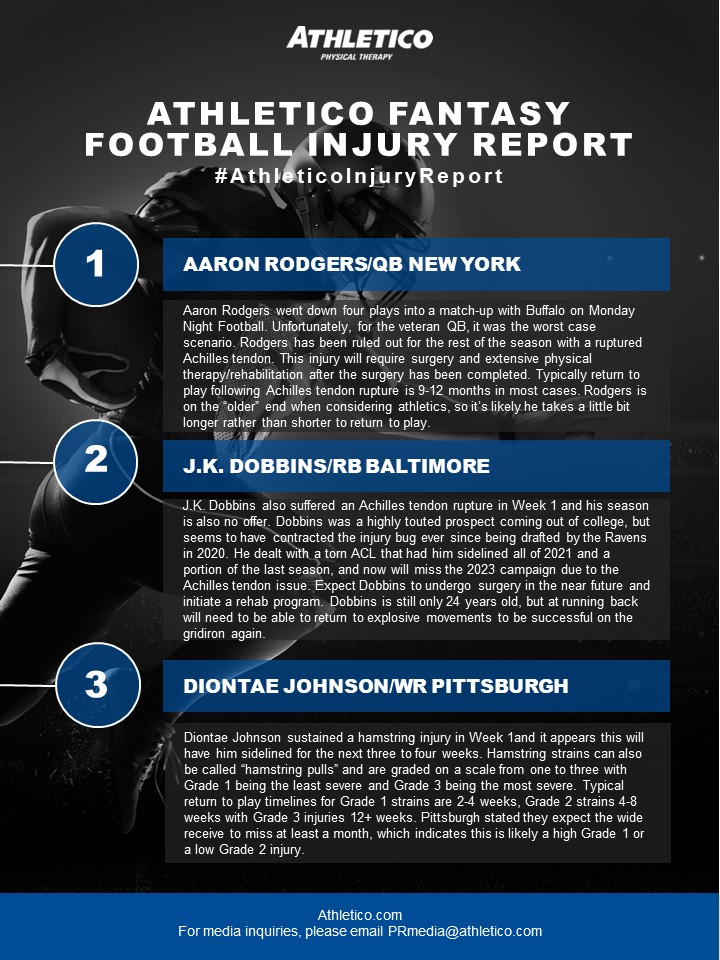 ATHLETICO
PHYSICAL THERAPY

ATHLETICO FANTASY FOOTBALL INJURY REPORT
#AthleticoInjuryReport

1

AARON RODGERS/QB NEW YORK

Aaron Rodgers went down four plays into a match-up with Buffalo on Monday Night Football. Unfortunately, for the veteran QB, it was the worst case scenario. Rodgers has been ruled out for the rest of the season with a ruptured Achilles tendon. This injury will require surgery and extensive physical therapy/rehabilitation after the surgery has been completed. Typically return to play following Achilles tendon rupture is 9-12 months in most cases. Rodgers is on the "older" end when considering athletics, so it's likely he takes a little bit longer rather than shorter to return to play.

2

J.K. DOBBINS/RB BALTIMORE

J.K. Dobbins also suffered an Achilles tendon rupture in Week 1 and his season is also no offer. Dobbins was a highly touted prospect coming out of college, but seems to have contracted the injury bug ever since being drafted by the Ravens in 2020. He dealt with a torn ACL that had him sidelined all of 2021 and a portion of the last season, and now will miss the 2023 campaign due to the Achilles tendon issue. Expect Dobbins to undergo surgery in the near future and initiate a rehab program. Dobbins is still only 24 years old, but at running back will need to be able to return to explosive movements to be successful on the gridiron again.

3

DIONTAE JOHNSON/WR PITTSBURGH

Diontae Johnson sustained a hamstring injury in Week 1and it appears this will have him sidelined for the next three to four weeks. Hamstring strains can also be called "hamstring pulls" and are graded on a scale from one to three with Grade 1 being the least severe and Grade 3 being the most severe. Typical return to play timelines for Grade 1 strains are 2-4 weeks, Grade 2 strains 4-8 weeks with Grade 3 injuries 12+ weeks. Pittsburgh stated they expect the wide receive to miss at least a month, which indicates this is likely a high Grade 1 or a low Grade 2 injury.

Athletico.com
For media inquiries, please email PRmedia@athletico.com